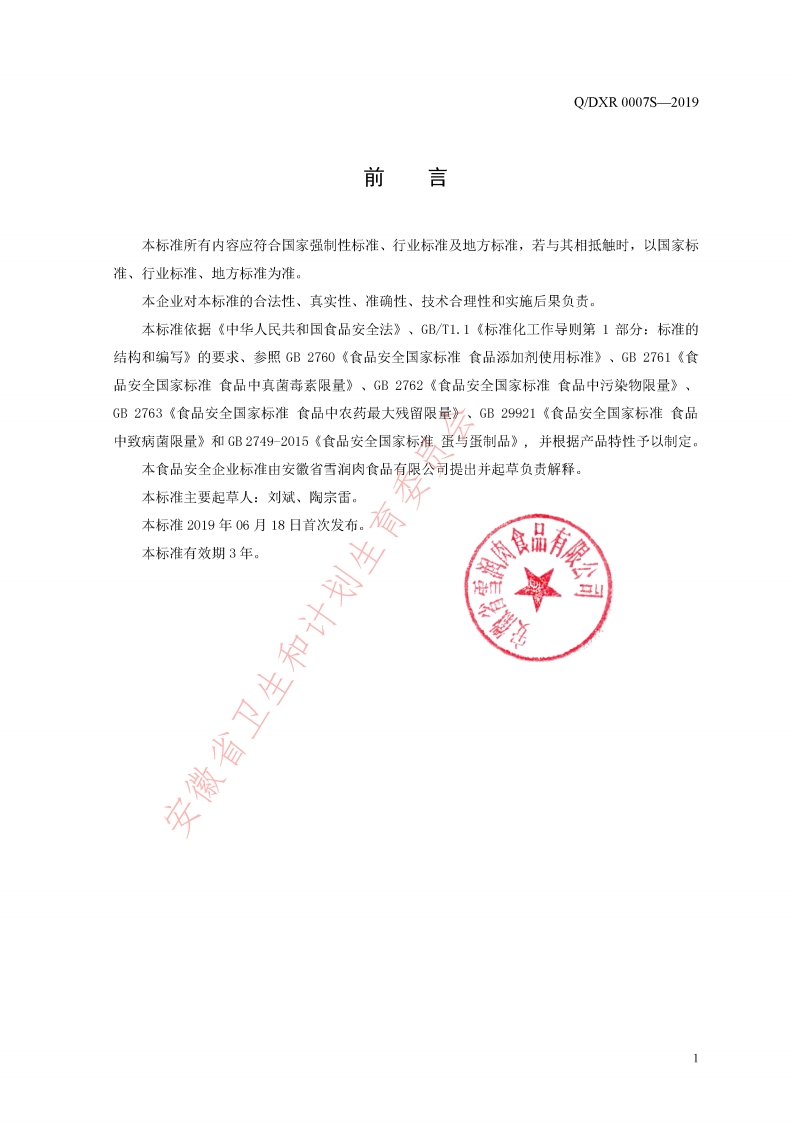 Q/DXR 0007S—2019

前　言

本标准所有内容应符合国家强制性标准、行业标准及地方标准，若与其相抵触时，以国家标准、行业标准、地方标准为准。

本企业对本标准的合法性、真实性、准确性、技术合理性和实施后果负责。

本标准依据《中华人民共和国食品安全法》、GB/T1.1《标准化工作导则第 1 部分：标准的结构和编写》的要求、参照 GB 2760《食品安全国家标准 食品添加剂使用标准》、GB 2761《食品安全国家标准 食品中真菌毒素限量》、GB 2762《食品安全国家标准 食品中污染物限量》、GB 2763《食品安全国家标准 食品中农药最大残留限量》、GB 29921《食品安全国家标准 食品中致病菌限量》和 GB 2749-2015《食品安全国家标准 蛋与蛋制品》，并根据产品特性予以制定。

本食品安全企业标准由安徽省雪润肉食品有限公司提出并起草负责解释。

本标准主要起草人：刘斌、陶宗雷。

本标准 2019 年 06 月 18 日首次发布。

本标准有效期 3 年。

安徽省雪润肉食品有限公司

安徽省卫生和计划生育委员会

1